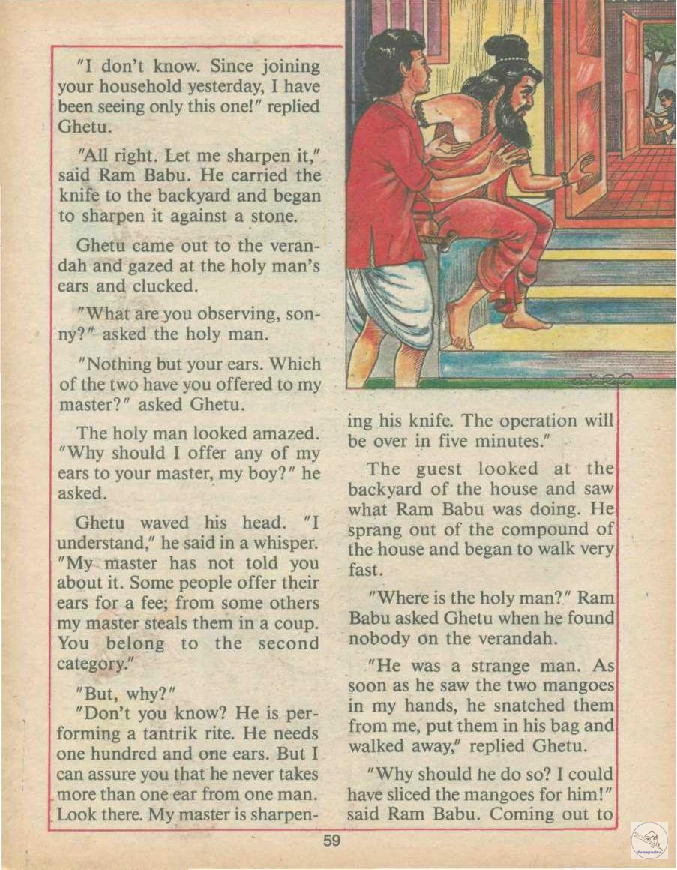 "I don't know. Since joining your household yesterday, I have been seeing only this one!" replied Ghetu.

"All right. Let me sharpen it," said Ram Babu. He carried the knife to the backyard and began to sharpen it against a stone.

Ghetu came out to the verandah and gazed at the holy man's ears and clucked.

"What are you observing, sonny?" asked the holy man.

"Nothing but your ears. Which of the two have you offered to my master?" asked Ghetu.

The holy man looked amazed. "Why should I offer any of my ears to your master, my boy?" he asked.

Ghetu waved his head. "I understand," he said in a whisper. "My master has not told you about it. Some people offer their ears for a fee; from some others my master steals them in a coup. You belong to the second category."

"But, why?"

"Don't you know? He is performing a tantrik rite. He needs one hundred and one ears. But I can assure you that he never takes more than one ear from one man. Look there. My master is sharpening his knife. The operation will be over in five minutes."

The guest looked at the backyard of the house and saw what Ram Babu was doing. He sprang out of the compound of the house and began to walk very fast.

"Where is the holy man?" Ram Babu asked Ghetu when he found nobody on the verandah.

"He was a strange man. As soon as he saw the two mangoes in my hands, he snatched them from me, put them in his bag and walked away," replied Ghetu.

"Why should he do so? I could have sliced the mangoes for him!" said Ram Babu. Coming out to

59